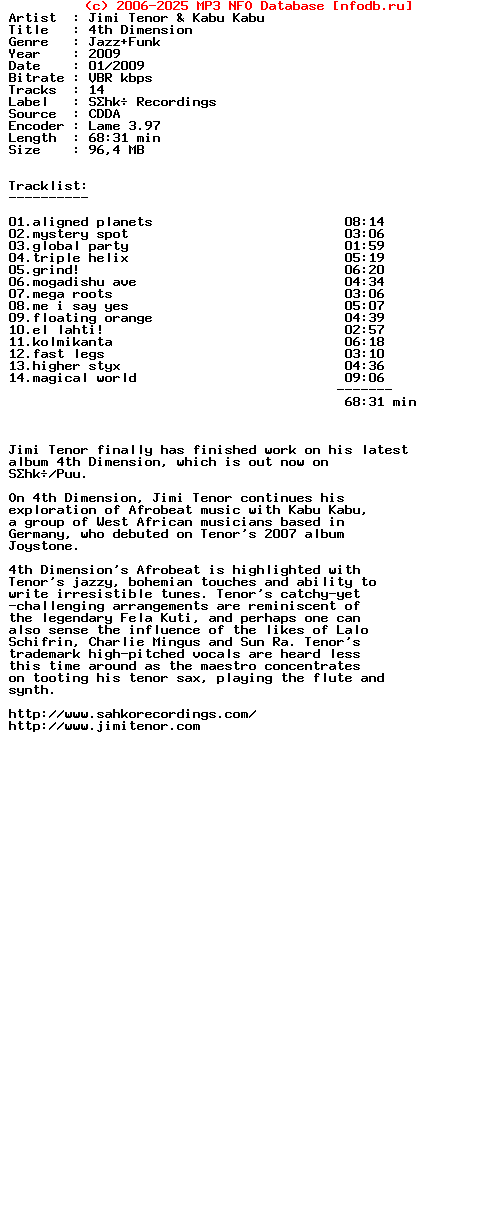 (c) 2006-2025 MP3 NFO Database [nfodb.ru]

Artist  : Jimi Tenor & Kabu Kabu
Title   : 4th Dimension
Genre   : Jazz+Funk
Year    : 2009
Date    : 01/2009
Bitrate : VBR kbps
Tracks  : 14
Label   : SΣhk÷ Recordings
Source  : CDDA
Encoder : Lame 3.97
Length  : 68:31 min
Size    : 96,4 MB

Tracklist:
----------

| | |
|---|---|
| 01.aligned planets | 08:14 |
| 02.mystery spot | 03:06 |
| 03.global party | 01:59 |
| 04.triple helix | 05:19 |
| 05.grind! | 06:20 |
| 06.mogadishu ave | 04:34 |
| 07.mega roots | 03:06 |
| 08.me i say yes | 05:07 |
| 09.floating orange | 04:39 |
| 10.el lahti! | 02:57 |
| 11.kolmikanta | 06:18 |
| 12.fast legs | 03:10 |
| 13.higher styx | 04:36 |
| 14.magical world | 09:06 |
| | ------- |
| | 68:31 min |

Jimi Tenor finally has finished work on his latest album 4th Dimension, which is out now on SΣhk÷/Puu.

On 4th Dimension, Jimi Tenor continues his exploration of Afrobeat music with Kabu Kabu, a group of West African musicians based in Germany, who debuted on Tenor's 2007 album Joystone.

4th Dimension's Afrobeat is highlighted with Tenor's jazzy, bohemian touches and ability to write irresistible tunes. Tenor's catchy-yet -challenging arrangements are reminiscent of the legendary Fela Kuti, and perhaps one can also sense the influence of the likes of Lalo Schifrin, Charlie Mingus and Sun Ra. Tenor's trademark high-pitched vocals are heard less this time around as the maestro concentrates on tooting his tenor sax, playing the flute and synth.

http://www.sahkorecordings.com/
http://www.jimitenor.com